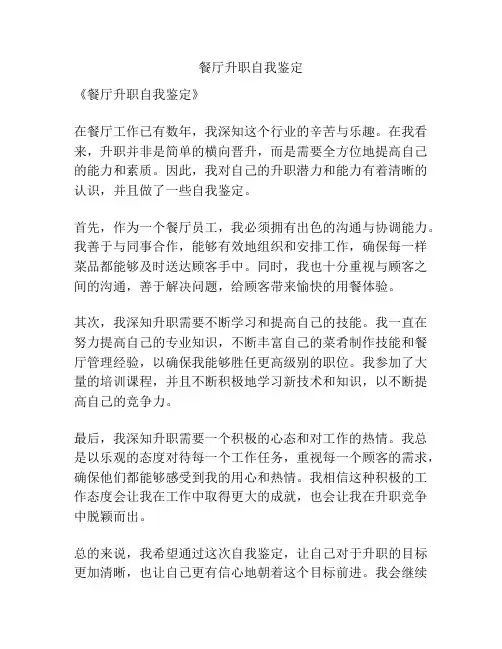 餐厅升职自我鉴定

《餐厅升职自我鉴定》

在餐厅工作已有数年，我深知这个行业的辛苦与乐趣。在我看来，升职并非是简单的横向晋升，而是需要全方位地提高自己的能力和素质。因此，我对自己的升职潜力和能力有着清晰的认识，并且做了一些自我鉴定。

首先，作为一个餐厅员工，我必须拥有出色的沟通与协调能力。我善于与同事合作，能够有效地组织和安排工作，确保每一样菜品都能够及时送达顾客手中。同时，我也十分重视与顾客之间的沟通，善于解决问题，给顾客带来愉快的用餐体验。

其次，我深知升职需要不断学习和提高自己的技能。我一直在努力提高自己的专业知识，不断丰富自己的菜肴制作技能和餐厅管理经验，以确保我能够胜任更高级别的职位。我参加了大量的培训课程，并且不断积极地学习新技术和知识，以不断提高自己的竞争力。

最后，我深知升职需要一个积极的心态和对工作的热情。我总是以乐观的态度对待每一个工作任务，重视每一个顾客的需求，确保他们都能够感受到我的用心和热情。我相信这种积极的工作态度会让我在工作中取得更大的成就，也会让我在升职竞争中脱颖而出。

总的来说，我希望通过这次自我鉴定，让自己对于升职的目标更加清晰，也让自己更有信心地朝着这个目标前进。我会继续